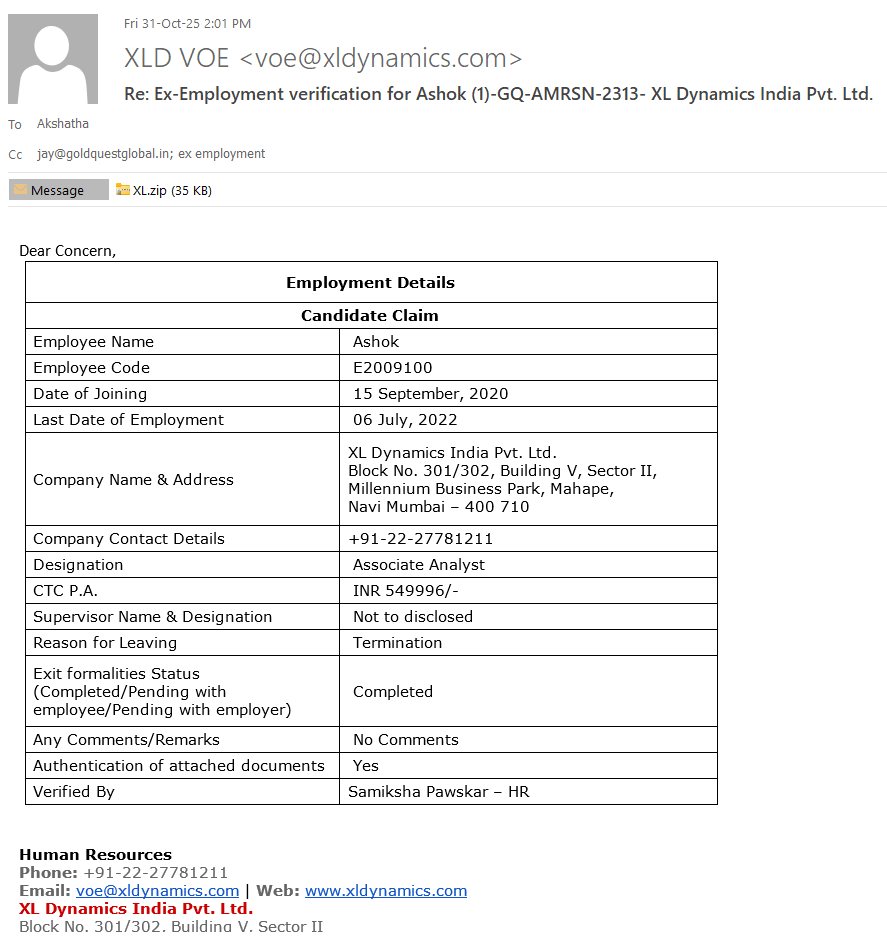 Fri 31-Oct-25 2:01 PM

XLD VOE <voe@xldynamics.com>

Re: Ex-Employment verification for Ashok (1)-GQ-AMRSN-2313- XL Dynamics India Pvt. Ltd.

To Akshatha

Cc jay@goldquestglobal.in; ex employment

Message XL.zip (35 KB)

Dear Concern,

| Employment Details | |
|---|---|
| Candidate Claim | |
| Employee Name | Ashok |
| Employee Code | E2009100 |
| Date of Joining | 15 September, 2020 |
| Last Date of Employment | 06 July, 2022 |
| Company Name & Address | XL Dynamics India Pvt. Ltd. Block No. 301/302, Building V, Sector II, Millennium Business Park, Mahape, Navi Mumbai – 400 710 |
| Company Contact Details | +91-22-27781211 |
| Designation | Associate Analyst |
| CTC P.A. | INR 549996/- |
| Supervisor Name & Designation | Not to disclosed |
| Reason for Leaving | Termination |
| Exit formalities Status (Completed/Pending with employee/Pending with employer) | Completed |
| Any Comments/Remarks | No Comments |
| Authentication of attached documents | Yes |
| Verified By | Samiksha Pawskar – HR |

Human Resources
Phone: +91-22-27781211
Email: voe@xldynamics.com | Web: www.xldynamics.com
XL Dynamics India Pvt. Ltd.
Block No. 301/302, Building V, Sector II